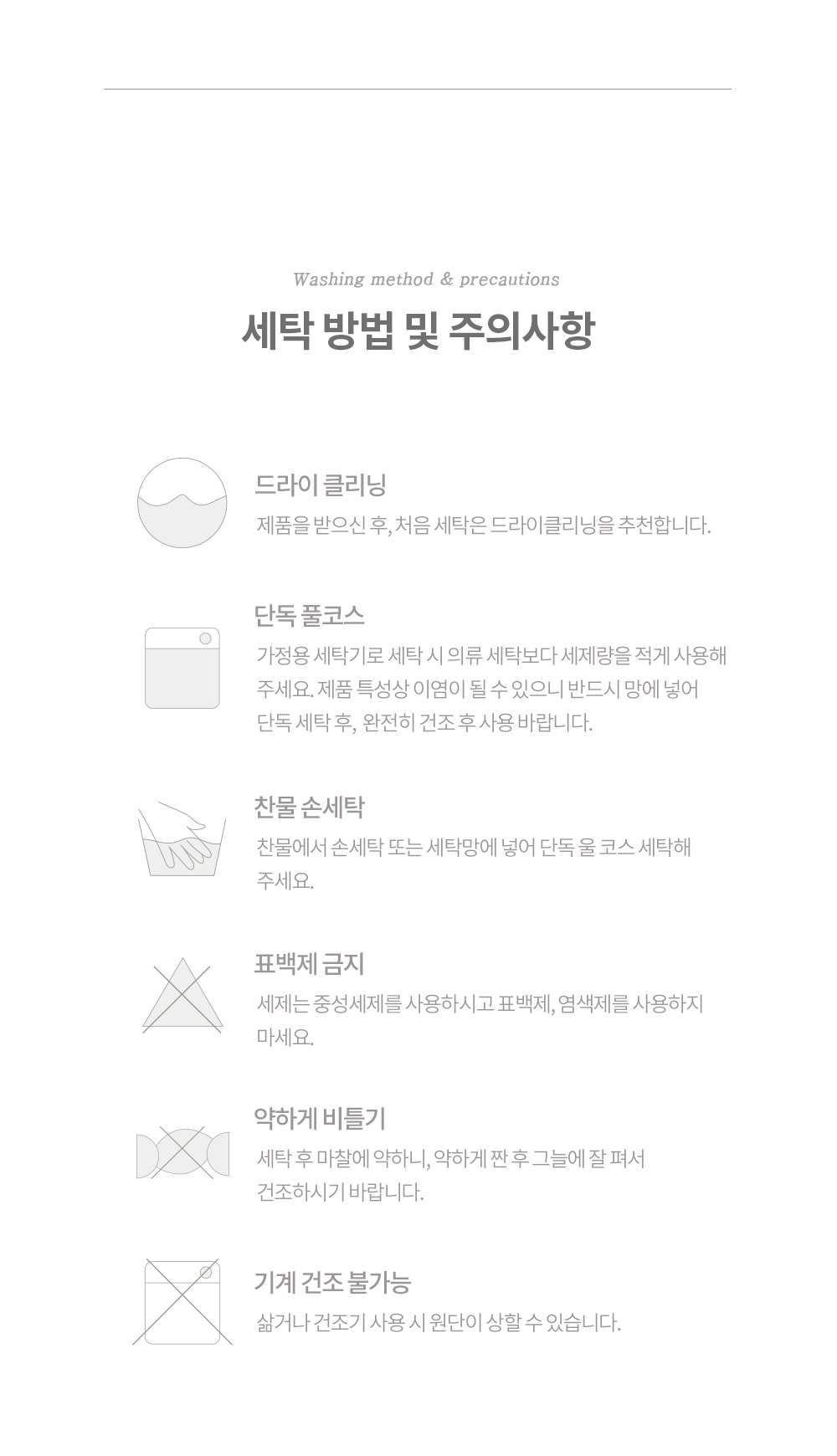 Washing method & precautions

세탁 방법 및 주의사항

드라이 클리닝

제품을 받으신 후, 처음 세탁은 드라이클리닝을 추천합니다.

단독 풀코스

가정용 세탁기로 세탁 시 의류 세탁보다 세제량을 적게 사용해 주세요. 제품 특성상 이염이 될 수 있으니 반드시 망에 넣어 단독 세탁 후, 완전히 건조 후 사용 바랍니다.

찬물 손세탁

찬물에서 손세탁 또는 세탁망에 넣어 단독 울 코스 세탁해 주세요.

표백제 금지

세제는 중성세제를 사용하시고 표백제, 염색제를 사용하지 마세요.

약하게 비틀기

세탁 후 마찰에 약하니, 약하게 짠 후 그늘에 잘 펴서 건조하시기 바랍니다.

기계 건조 불가능

삶거나 건조기 사용 시 원단이 상할 수 있습니다.